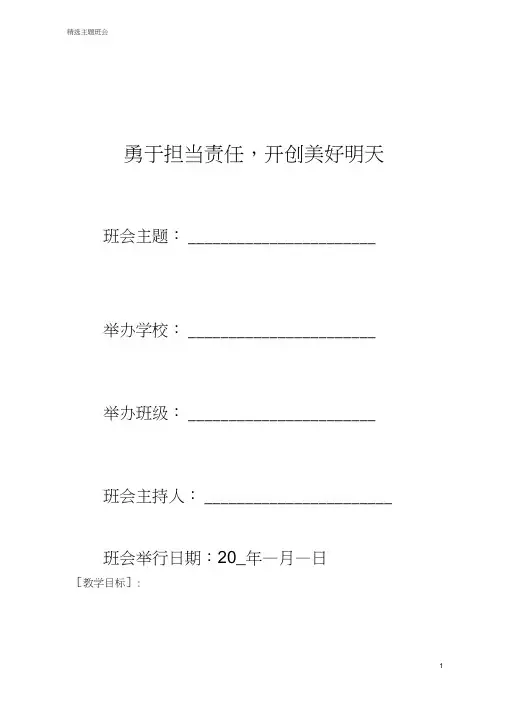 精选主题班会

勇于担当责任，开创美好明天

班会主题：______________________

举办学校：______________________

举办班级：______________________

班会主持人：______________________

班会举行日期：20_年—月—日

［教学目标］：

1